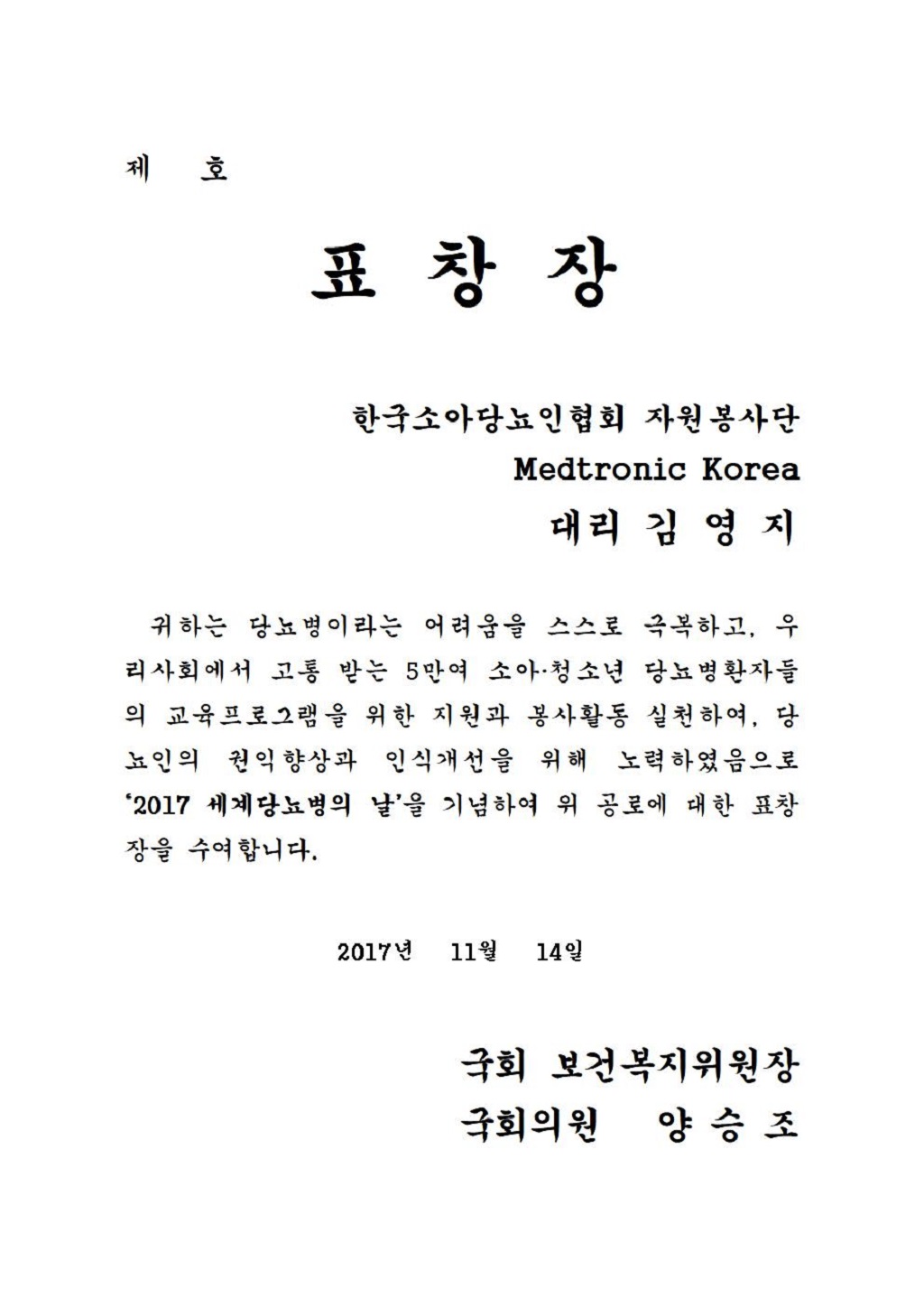 제 호

표 창 장

한국소아당뇨인협회 자원봉사단
Medtronic Korea
대리 김 영 지

귀하는 당뇨병이라는 어려움을 스스로 극복하고, 우리사회에서 고통 받는 5만여 소아·청소년 당뇨병환자들의 교육프로그램을 위한 지원과 봉사활동 실천하여, 당뇨인의 권익향상과 인식개선을 위해 노력하였음으로 '2017 세계당뇨병의 날'을 기념하여 위 공로에 대한 표창장을 수여합니다.

2017년 11월 14일

국회 보건복지위원장
국회의원 양 승 조